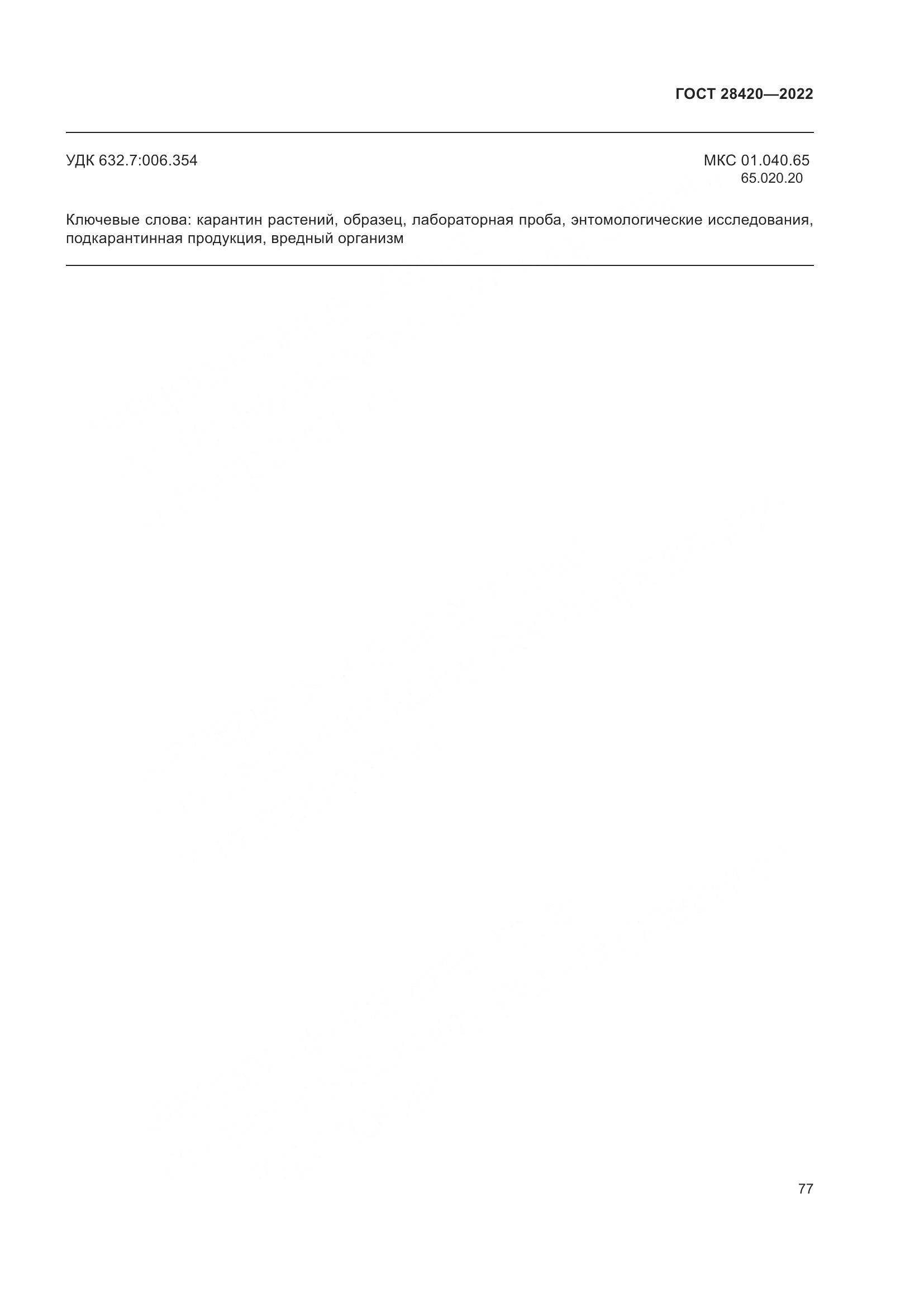 ГОСТ 28420—2022

УДК 632.7:006.354

МКС 01.040.65
65.020.20

Ключевые слова: карантин растений, образец, лабораторная проба, энтомологические исследования, подкарантинная продукция, вредный организм

77